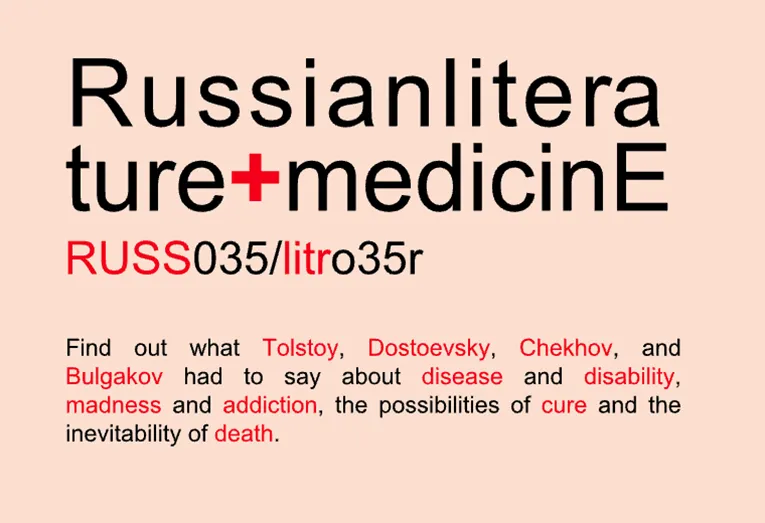 Russianlitera ture+medicinE

RUSS035/litro35r

Find out what Tolstoy, Dostoevsky, Chekhov, and Bulgakov had to say about disease and disability, madness and addiction, the possibilities of cure and the inevitability of death.